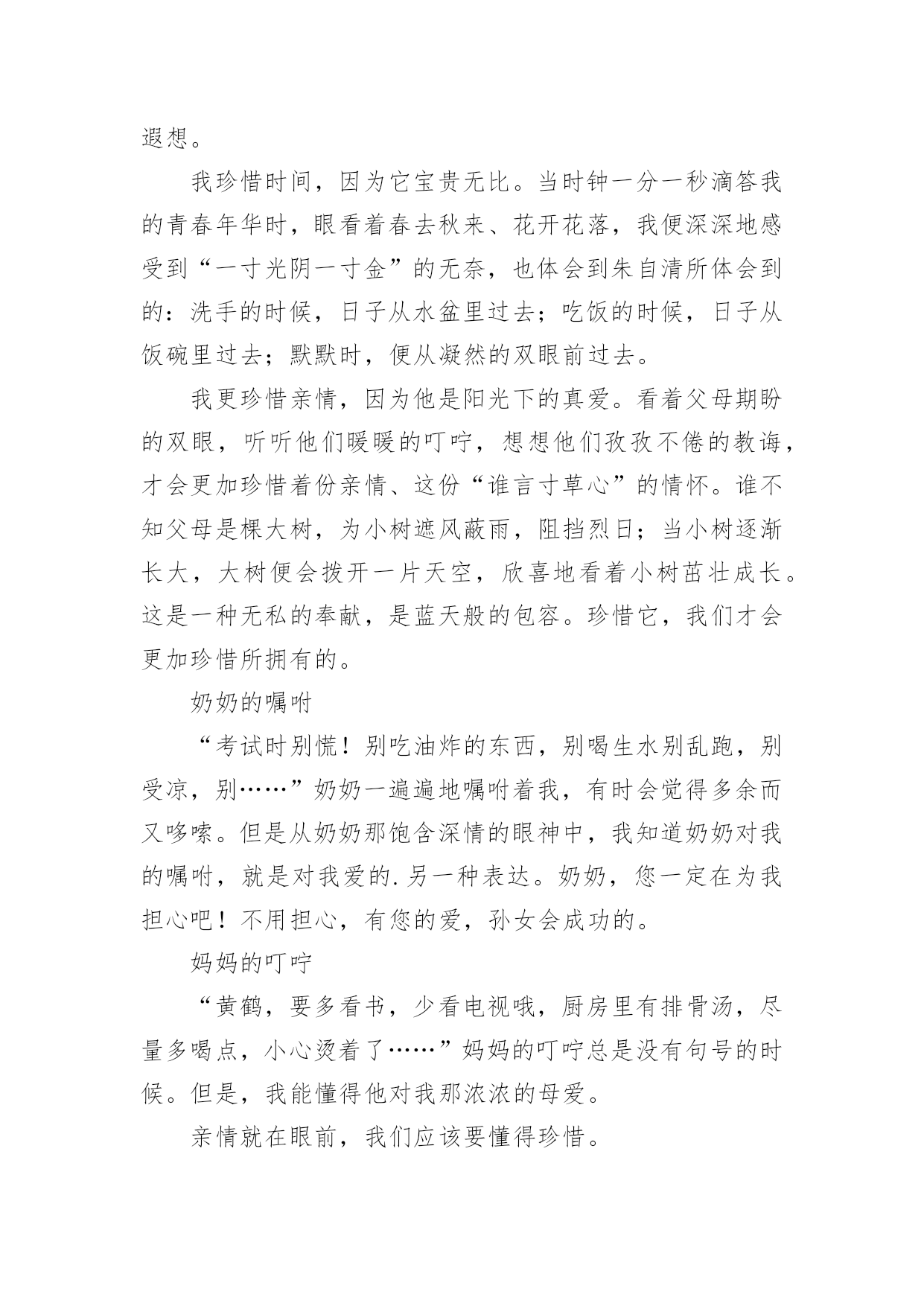 遐想。

我珍惜时间，因为它宝贵无比。当时钟一分一秒滴答我的青春年华时，眼看着春去秋来、花开花落，我便深深地感受到“一寸光阴一寸金”的无奈，也体会到朱自清所体会到的：洗手的时候，日子从水盆里过去；吃饭的时候，日子从饭碗里过去；默默时，便从凝然的双眼前过去。

我更珍惜亲情，因为他是阳光下的真爱。看着父母期盼的双眼，听听他们暖暖的叮咛，想想他们孜孜不倦的教诲，才会更加珍惜着份亲情、这份“谁言寸草心”的情怀。谁不知父母是棵大树，为小树遮风蔽雨，阻挡烈日；当小树逐渐长大，大树便会拨开一片天空，欣喜地看着小树茁壮成长。这是一种无私的奉献，是蓝天般的包容。珍惜它，我们才会更加珍惜所拥有的。

奶奶的嘱咐

“考试时别慌！别吃油炸的东西，别喝生水别乱跑，别受凉，别……”奶奶一遍遍地嘱咐着我，有时会觉得多余而又哆嗦。但是从奶奶那饱含深情的眼神中，我知道奶奶对我的嘱咐，就是对我爱的.另一种表达。奶奶，您一定在为我担心吧！不用担心，有您的爱，孙女会成功的。

妈妈的叮咛

“黄鹤，要多看书，少看电视哦，厨房里有排骨汤，尽量多喝点，小心烫着了……”妈妈的叮咛总是没有句号的时候。但是，我能懂得他对我那浓浓的母爱。

亲情就在眼前，我们应该要懂得珍惜。